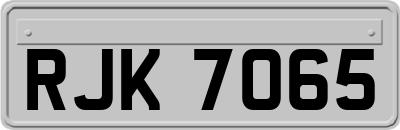 RJK 7065